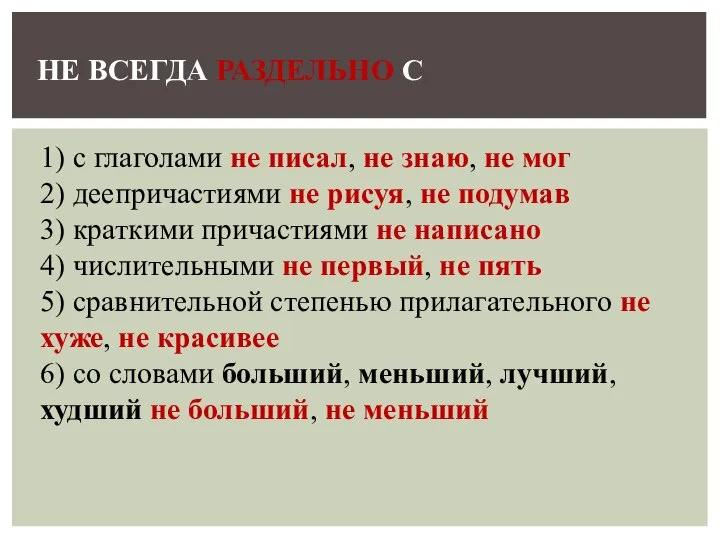 НЕ ВСЕГДА РАЗДЕЛЬНО С

1) с глаголами не писал, не знаю, не мог
2) деепричастиями не рисуя, не подумав
3) краткими причастиями не написано
4) числительными не первый, не пять
5) сравнительной степенью прилагательного не хуже, не красивее
6) со словами больший, меньший, лучший, худший не больший, не меньший